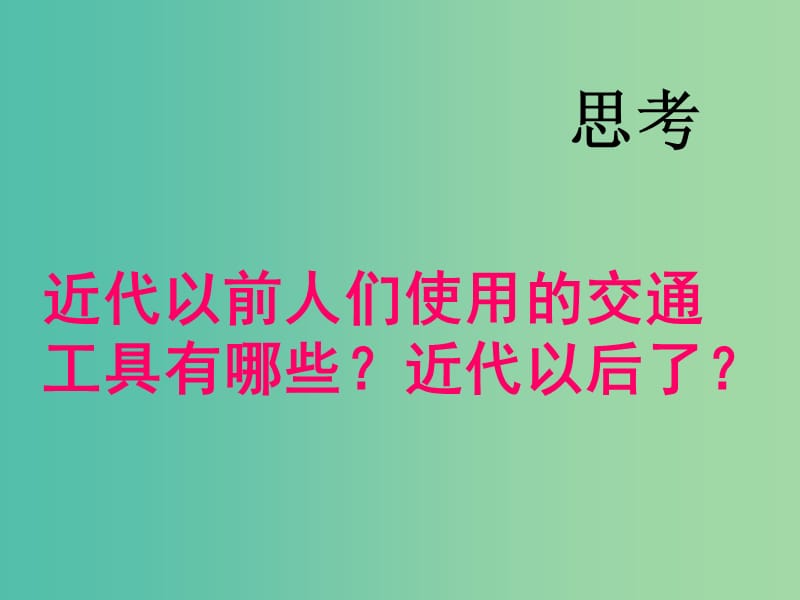 思考

近代以前人们使用的交通工具有哪些？近代以后了？